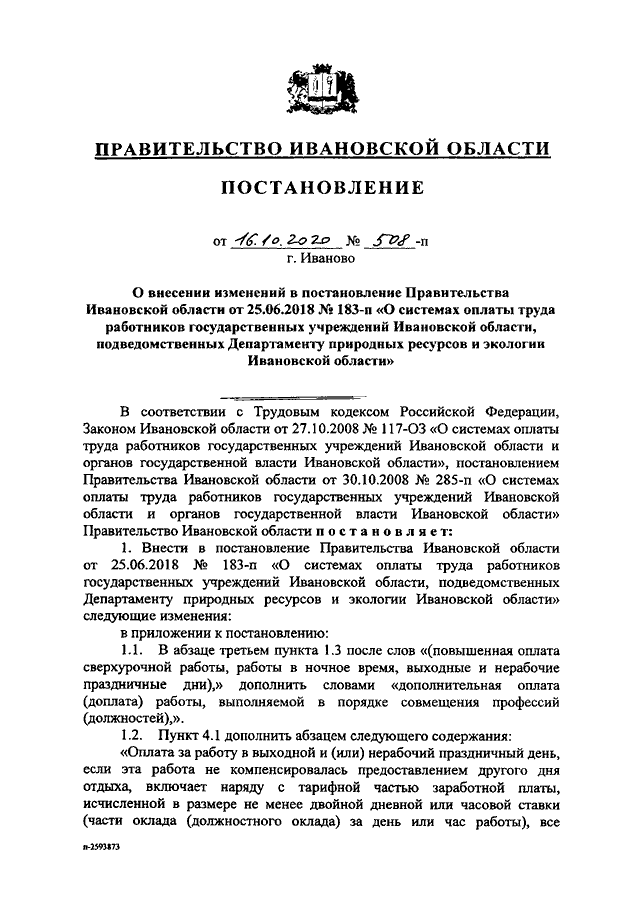 ПРАВИТЕЛЬСТВО ИВАНОВСКОЙ ОБЛАСТИ

ПОСТАНОВЛЕНИЕ

от 16.10.2020 № 508-п
г. Иваново

О внесении изменений в постановление Правительства Ивановской области от 25.06.2018 № 183-п «О системах оплаты труда работников государственных учреждений Ивановской области, подведомственных Департаменту природных ресурсов и экологии Ивановской области»

В соответствии с Трудовым кодексом Российской Федерации, Законом Ивановской области от 27.10.2008 № 117-ОЗ «О системах оплаты труда работников государственных учреждений Ивановской области и органов государственной власти Ивановской области», постановлением Правительства Ивановской области от 30.10.2008 № 285-п «О системах оплаты труда работников государственных учреждений Ивановской области и органов государственной власти Ивановской области» Правительство Ивановской области постановляет:

1. Внести в постановление Правительства Ивановской области от 25.06.2018 № 183-п «О системах оплаты труда работников государственных учреждений Ивановской области, подведомственных Департаменту природных ресурсов и экологии Ивановской области» следующие изменения:

в приложении к постановлению:

1.1. В абзаце третьем пункта 1.3 после слов «(повышенная оплата сверхурочной работы, работы в ночное время, выходные и нерабочие праздничные дни),» дополнить словами «дополнительная оплата (доплата) работы, выполняемой в порядке совмещения профессий (должностей),».

1.2. Пункт 4.1 дополнить абзацем следующего содержания:

«Оплата за работу в выходной и (или) нерабочий праздничный день, если эта работа не компенсировалась предоставлением другого дня отдыха, включает наряду с тарифной частью заработной платы, исчисленной в размере не менее двойной дневной или часовой ставки (части оклада (должностного оклада) за день или час работы), все

п-2593873